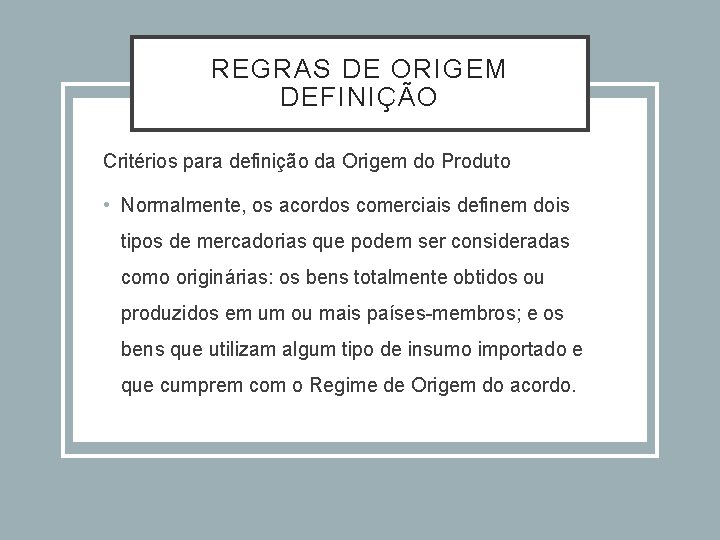 REGRAS DE ORIGEM
DEFINIÇÃO

Critérios para definição da Origem do Produto

• Normalmente, os acordos comerciais definem dois tipos de mercadorias que podem ser consideradas como originárias: os bens totalmente obtidos ou produzidos em um ou mais países-membros; e os bens que utilizam algum tipo de insumo importado e que cumprem com o Regime de Origem do acordo.